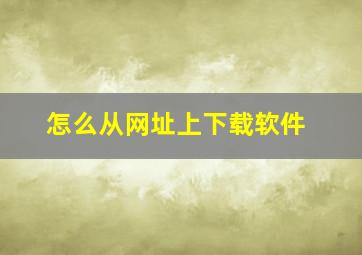 怎么从网址上下载软件